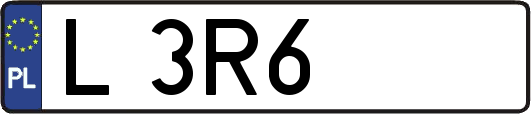 PL
L 3R6